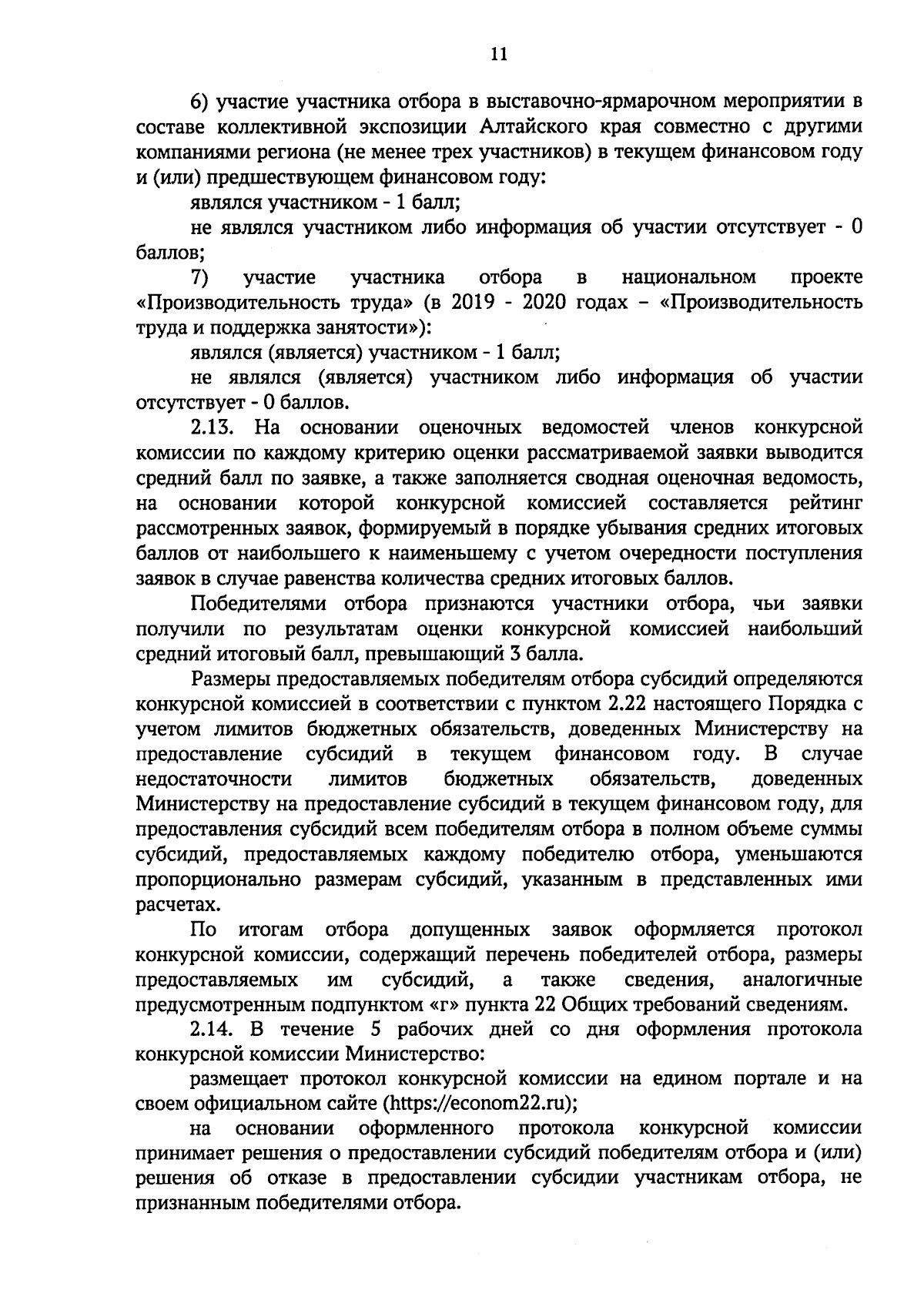 11

6) участие участника отбора в выставочно-ярмарочном мероприятии в составе коллективной экспозиции Алтайского края совместно с другими компаниями региона (не менее трех участников) в текущем финансовом году и (или) предшествующем финансовом году:

являлся участником - 1 балл;

не являлся участником либо информация об участии отсутствует - 0 баллов;

7) участие участника отбора в национальном проекте «Производительность труда» (в 2019 - 2020 годах – «Производительность труда и поддержка занятости»):

являлся (является) участником - 1 балл;

не являлся (является) участником либо информация об участии отсутствует - 0 баллов.

2.13. На основании оценочных ведомостей членов конкурсной комиссии по каждому критерию оценки рассматриваемой заявки выводится средний балл по заявке, а также заполняется сводная оценочная ведомость, на основании которой конкурсной комиссией составляется рейтинг рассмотренных заявок, формируемый в порядке убывания средних итоговых баллов от наибольшего к наименьшему с учетом очередности поступления заявок в случае равенства количества средних итоговых баллов.

Победителями отбора признаются участники отбора, чьи заявки получили по результатам оценки конкурсной комиссией наибольший средний итоговый балл, превышающий 3 балла.

Размеры предоставляемых победителям отбора субсидий определяются конкурсной комиссией в соответствии с пунктом 2.22 настоящего Порядка с учетом лимитов бюджетных обязательств, доведенных Министерству на предоставление субсидий в текущем финансовом году. В случае недостаточности лимитов бюджетных обязательств, доведенных Министерству на предоставление субсидий в текущем финансовом году, для предоставления субсидий всем победителям отбора в полном объеме суммы субсидий, предоставляемых каждому победителю отбора, уменьшаются пропорционально размерам субсидий, указанным в представленных ими расчетах.

По итогам отбора допущенных заявок оформляется протокол конкурсной комиссии, содержащий перечень победителей отбора, размеры предоставляемых им субсидий, а также сведения, аналогичные предусмотренным подпунктом «г» пункта 22 Общих требований сведениям.

2.14. В течение 5 рабочих дней со дня оформления протокола конкурсной комиссии Министерство:

размещает протокол конкурсной комиссии на едином портале и на своем официальном сайте (https://econom22.ru);

на основании оформленного протокола конкурсной комиссии принимает решения о предоставлении субсидий победителям отбора и (или) решения об отказе в предоставлении субсидии участникам отбора, не признанным победителями отбора.